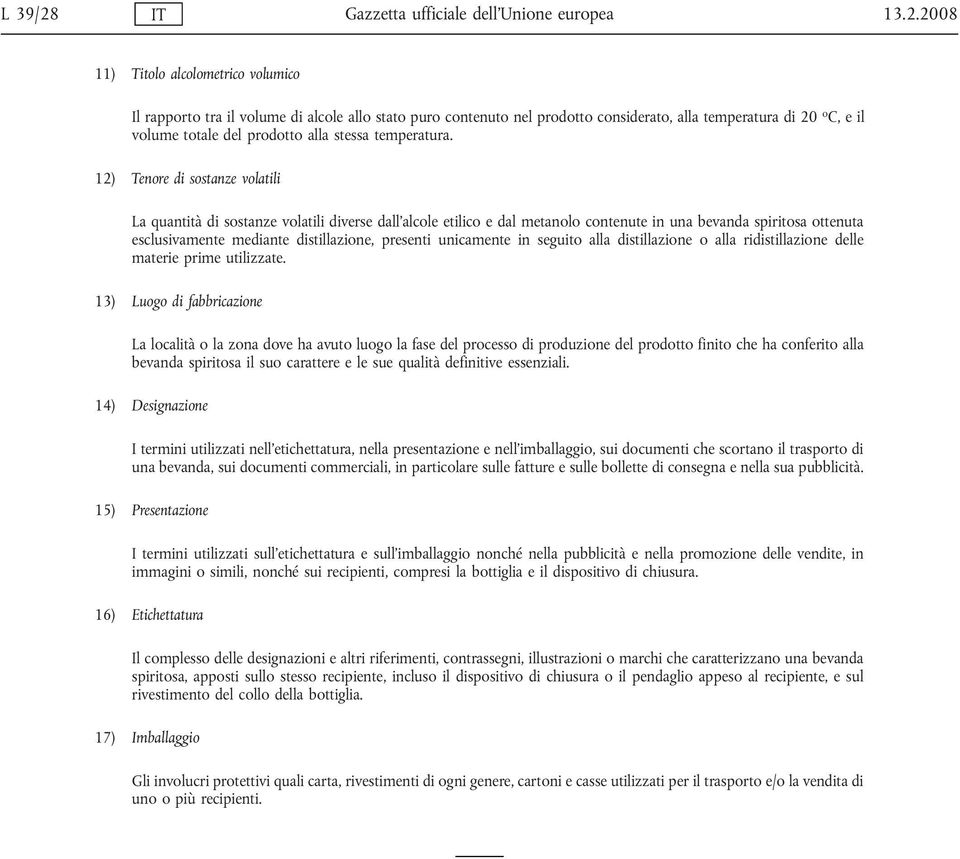 L 39/28 IT Gazzetta ufficiale dell'Unione europea 13.2.2008

11) Titolo alcolometrico volumico

Il rapporto tra il volume di alcole allo stato puro contenuto nel prodotto considerato, alla temperatura di 20 °C, e il volume totale del prodotto alla stessa temperatura.

12) Tenore di sostanze volatili

La quantità di sostanze volatili diverse dall'alcole etilico e dal metanolo contenute in una bevanda spiritosa ottenuta esclusivamente mediante distillazione, presenti unicamente in seguito alla distillazione o alla ridistillazione delle materie prime utilizzate.

13) Luogo di fabbricazione

La località o la zona dove ha avuto luogo la fase del processo di produzione del prodotto finito che ha conferito alla bevanda spiritosa il suo carattere e le sue qualità definitive essenziali.

14) Designazione

I termini utilizzati nell'etichettatura, nella presentazione e nell'imballaggio, sui documenti che scortano il trasporto di una bevanda, sui documenti commerciali, in particolare sulle fatture e sulle bollette di consegna e nella sua pubblicità.

15) Presentazione

I termini utilizzati sull'etichettatura e sull'imballaggio nonché nella pubblicità e nella promozione delle vendite, in immagini o simili, nonché sui recipienti, compresi la bottiglia e il dispositivo di chiusura.

16) Etichettatura

Il complesso delle designazioni e altri riferimenti, contrassegni, illustrazioni o marchi che caratterizzano una bevanda spiritosa, apposti sullo stesso recipiente, incluso il dispositivo di chiusura o il pendaglio appeso al recipiente, e sul rivestimento del collo della bottiglia.

17) Imballaggio

Gli involucri protettivi quali carta, rivestimenti di ogni genere, cartoni e casse utilizzati per il trasporto e/o la vendita di uno o più recipienti.